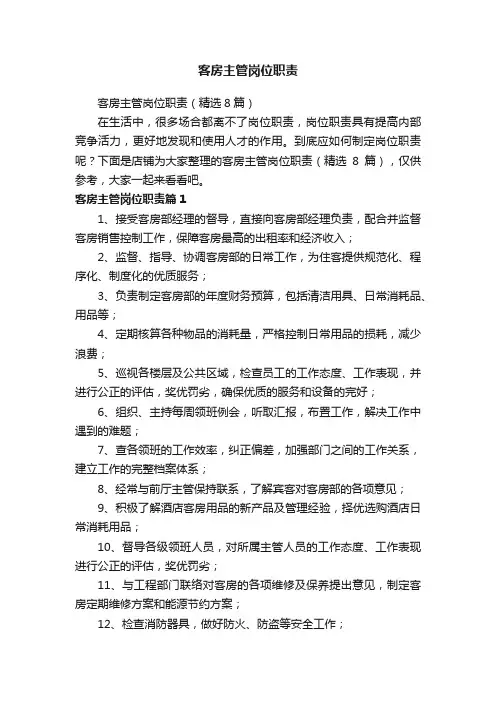 客房主管岗位职责

客房主管岗位职责（精选8篇）

在生活中，很多场合都离不了岗位职责，岗位职责具有提高内部竞争活力，更好地发现和使用人才的作用。到底应如何制定岗位职责呢？下面是店铺为大家整理的客房主管岗位职责（精选 8 篇），仅供参考，大家一起来看看吧。

客房主管岗位职责篇1

1、接受客房部经理的督导，直接向客房部经理负责，配合并监督客房销售控制工作，保障客房最高的出租率和经济收入；

2、监督、指导、协调客房部的日常工作，为住客提供规范化、程序化、制度化的优质服务；

3、负责制定客房部的年度财务预算，包括清洁用具、日常消耗品、用品等；

4、定期核算各种物品的消耗量，严格控制日常用品的损耗，减少浪费；

5、巡视各楼层及公共区域，检查员工的工作态度、工作表现，并进行公正的评估，奖优罚劣，确保优质的服务和设备的完好；

6、组织、主持每周领班例会，听取汇报，布置工作，解决工作中遇到的难题；

7、查各领班的工作效率，纠正偏差，加强部门之间的工作关系，建立工作的完整档案体系；

8、经常与前厅主管保持联系，了解宾客对客房部的各项意见；

9、积极了解酒店客房用品的新产品及管理经验，择优选购酒店日常消耗用品；

10、督导各级领班人员，对所属主管人员的工作态度、工作表现进行公正的评估，奖优罚劣；

11、与工程部门联络对客房的各项维修及保养提出意见，制定客房定期维修方案和能源节约方案；

12、检查消防器具，做好防火、防盗等安全工作；